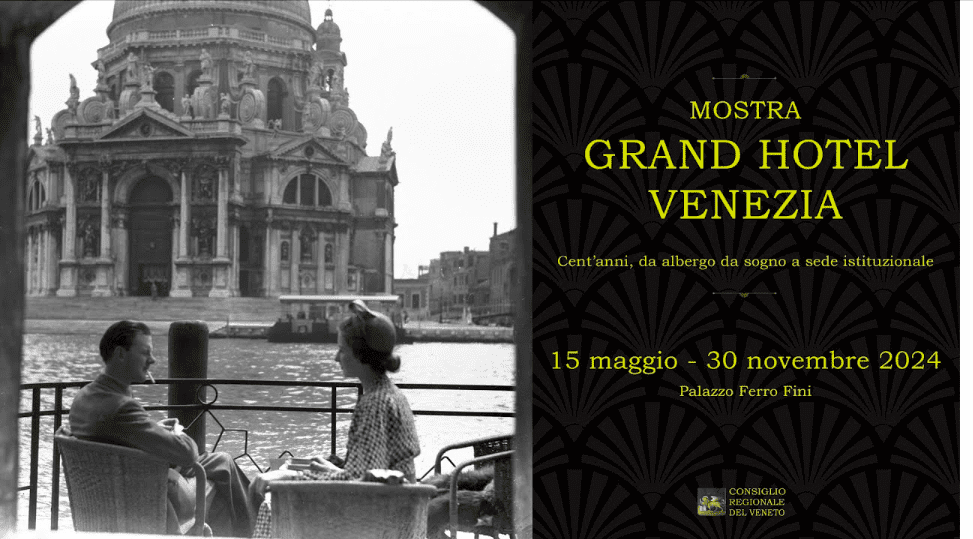 MOSTRA
GRAND HOTEL
VENEZIA

Cent'anni, da albergo da sogno a sede istituzionale

15 maggio - 30 novembre 2024
Palazzo Ferro Fini

CONSIGLIO REGIONALE DEL VENETO